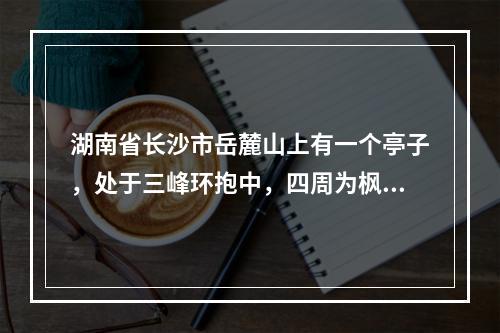 湖南省长沙市岳麓山上有一个亭子，处于三峰环抱中，四周为枫...